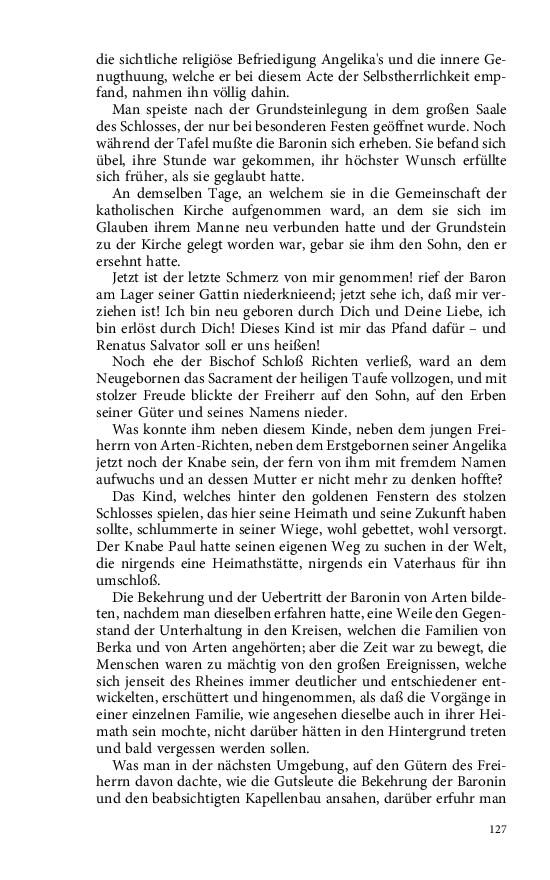 die sichtliche religiöse Befriedigung Angelika's und die innere Genugthuung, welche er bei diesem Acte der Selbstherrlichkeit empfand, nahmen ihn völlig dahin.

Man speiste nach der Grundsteinlegung in dem großen Saale des Schlosses, der nur bei besonderen Festen geöffnet wurde. Noch während der Tafel mußte die Baronin sich erheben. Sie befand sich übel, ihre Stunde war gekommen, ihr höchster Wunsch erfüllte sich früher, als sie geglaubt hatte.

An demselben Tage, an welchem sie in die Gemeinschaft der katholischen Kirche aufgenommen ward, an dem sie sich im Glauben ihrem Manne neu verbunden hatte und der Grundstein zu der Kirche gelegt worden war, gebar sie ihm den Sohn, den er ersehnt hatte.

Jetzt ist der letzte Schmerz von mir genommen! rief der Baron am Lager seiner Gattin niederknieend; jetzt sehe ich, daß mir verziehen ist! Ich bin neu geboren durch Dich und Deine Liebe, ich bin erlöst durch Dich! Dieses Kind ist mir das Pfand dafür – und Renatus Salvator soll er uns heißen!

Noch ehe der Bischof Schloß Richten verließ, ward an dem Neugebornen das Sacrament der heiligen Taufe vollzogen, und mit stolzer Freude blickte der Freiherr auf den Sohn, auf den Erben seiner Güter und seines Namens nieder.

Was konnte ihm neben diesem Kinde, neben dem jungen Freiherrn von Arten-Richten, neben dem Erstgebornen seiner Angelika jetzt noch der Knabe sein, der fern von ihm mit fremdem Namen aufwuchs und an dessen Mutter er nicht mehr zu denken hoffte?

Das Kind, welches hinter den goldenen Fenstern des stolzen Schlosses spielen, das hier seine Heimath und seine Zukunft haben sollte, schlummerte in seiner Wiege, wohl gebettet, wohl versorgt. Der Knabe Paul hatte seinen eigenen Weg zu suchen in der Welt, die nirgends eine Heimathstätte, nirgends ein Vaterhaus für ihn umschloß.

Die Bekehrung und der Uebertritt der Baronin von Arten bildeten, nachdem man dieselben erfahren hatte, eine Weile den Gegenstand der Unterhaltung in den Kreisen, welchen die Familien von Berka und von Arten angehörten; aber die Zeit war zu bewegt, die Menschen waren zu mächtig von den großen Ereignissen, welche sich jenseit des Rheines immer deutlicher und entschiedener entwickelten, erschüttert und hingenommen, als daß die Vorgänge in einer einzelnen Familie, wie angesehen dieselbe auch in ihrer Heimath sein mochte, nicht darüber hätten in den Hintergrund treten und bald vergessen werden sollen.

Was man in der nächsten Umgebung, auf den Gütern des Freiherrn davon dachte, wie die Gutsleute die Bekehrung der Baronin und den beabsichtigten Kapellenbau ansahen, darüber erfuhr man

127